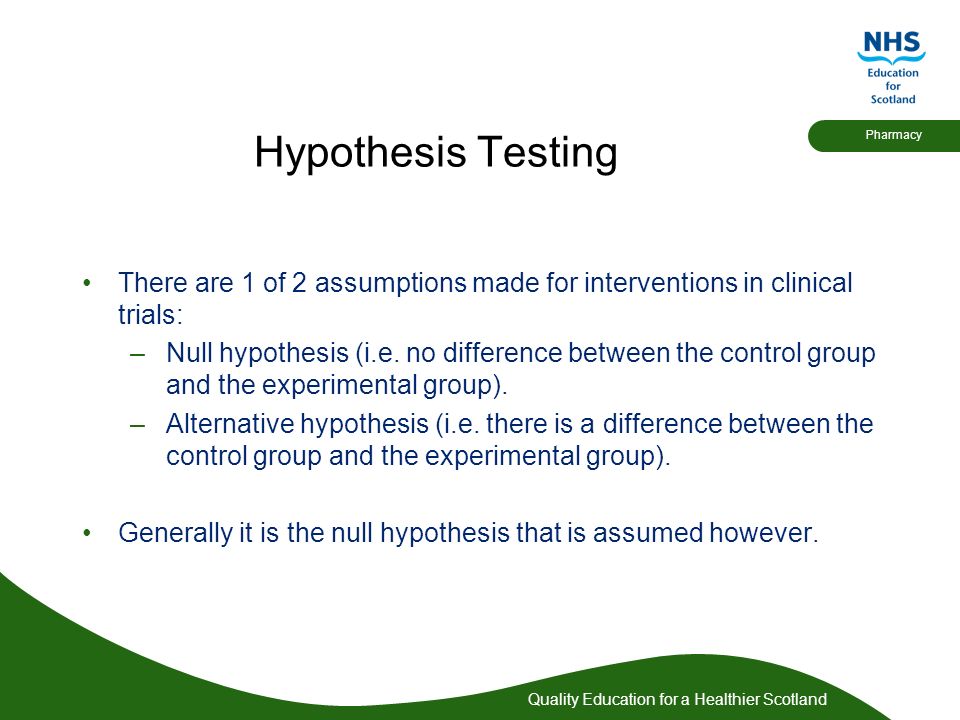 NHS
Education
for
Scotland

Pharmacy

Hypothesis Testing

• There are 1 of 2 assumptions made for interventions in clinical trials:
– Null hypothesis (i.e. no difference between the control group and the experimental group).
– Alternative hypothesis (i.e. there is a difference between the control group and the experimental group).

• Generally it is the null hypothesis that is assumed however.

Quality Education for a Healthier Scotland